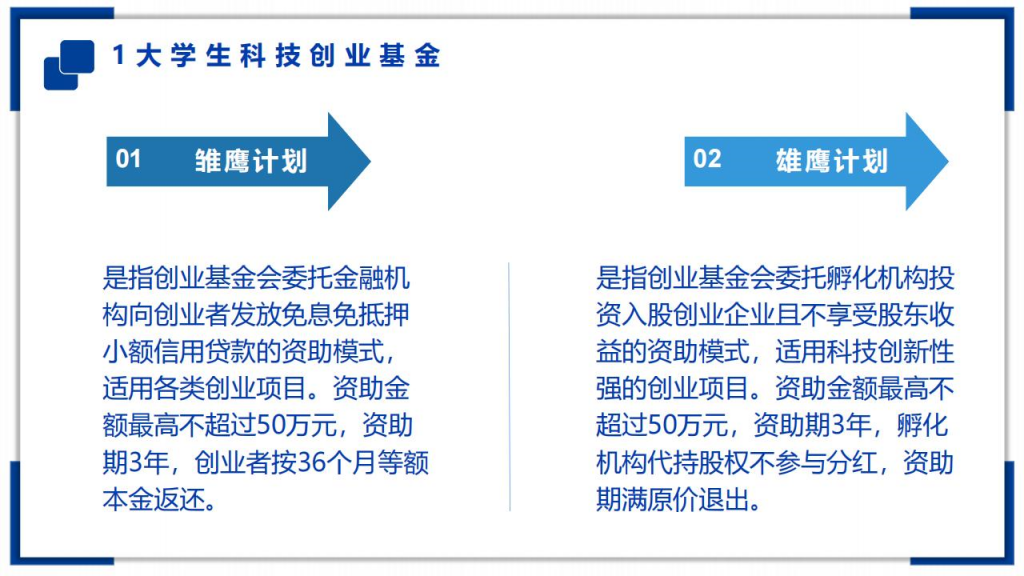 1 大学生科技创业基金

01 雏鹰计划

是指创业基金会委托金融机构向创业者发放免息免抵押小额信用贷款的资助模式，适用各类创业项目。资助金额最高不超过50万元，资助期3年，创业者按36个月等额本金返还。

02 雄鹰计划

是指创业基金会委托孵化机构投资入股创业企业且不享受股东收益的资助模式，适用科技创新性强的创业项目。资助金额最高不超过50万元，资助期3年，孵化机构代持股权不参与分红，资助期满原价退出。